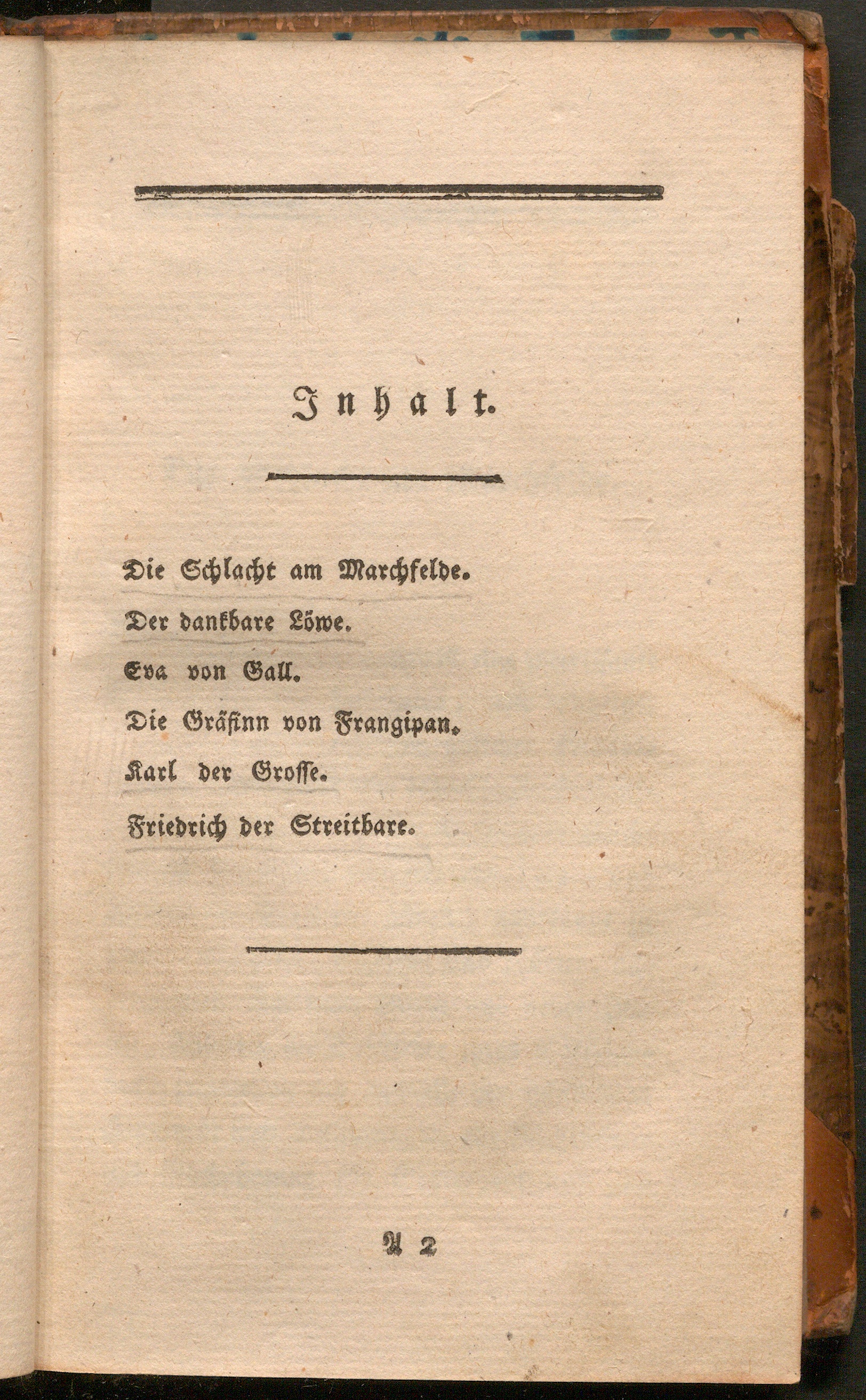 Inhalt.

Die Schlacht am Marchfelde.

Der dankbare Löwe.

Eva von Gall.

Die Gräfinn von Frangipan.

Karl der Grosse.

Friedrich der Streitbare.

A 2